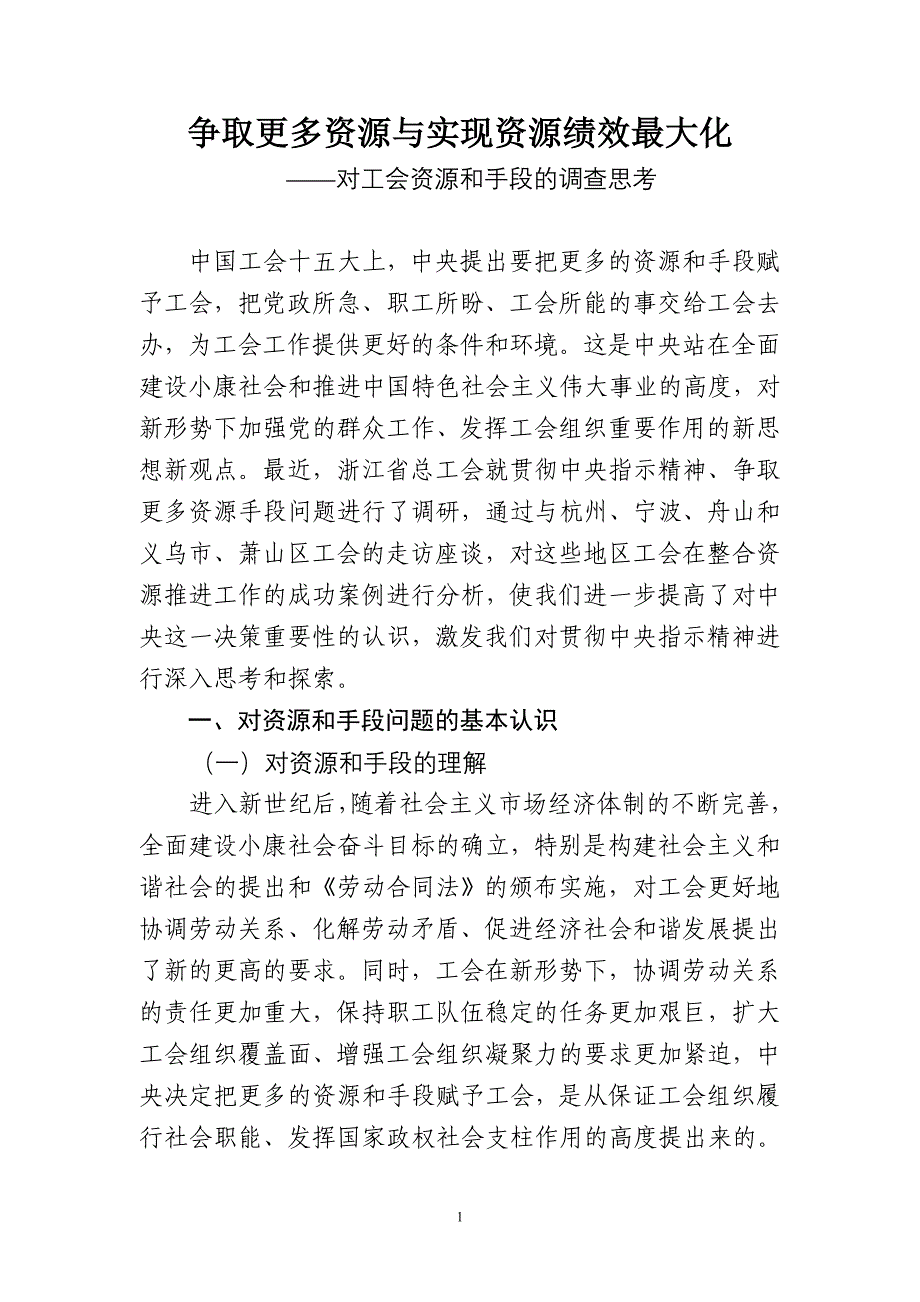 争取更多资源与实现资源绩效最大化

——对工会资源和手段的调查思考

中国工会十五大上，中央提出要把更多的资源和手段赋予工会，把党政所急、职工所盼、工会所能的事交给工会去办，为工会工作提供更好的条件和环境。这是中央站在全面建设小康社会和推进中国特色社会主义伟大事业的高度，对新形势下加强党的群众工作、发挥工会组织重要作用的新思想新观点。最近，浙江省总工会就贯彻中央指示精神、争取更多资源手段问题进行了调研，通过与杭州、宁波、舟山和义乌市、萧山区工会的走访座谈，对这些地区工会在整合资源推进工作的成功案例进行分析，使我们进一步提高了对中央这一决策重要性的认识，激发我们对贯彻中央指示精神进行深入思考和探索。

一、对资源和手段问题的基本认识

（一）对资源和手段的理解

进入新世纪后，随着社会主义市场经济体制的不断完善，全面建设小康社会奋斗目标的确立，特别是构建社会主义和谐社会的提出和《劳动合同法》的颁布实施，对工会更好地协调劳动关系、化解劳动矛盾、促进经济社会和谐发展提出了新的更高的要求。同时，工会在新形势下，协调劳动关系的责任更加重大，保持职工队伍稳定的任务更加艰巨，扩大工会组织覆盖面、增强工会组织凝聚力的要求更加紧迫，中央决定把更多的资源和手段赋予工会，是从保证工会组织履行社会职能、发挥国家政权社会支柱作用的高度提出来的。

1